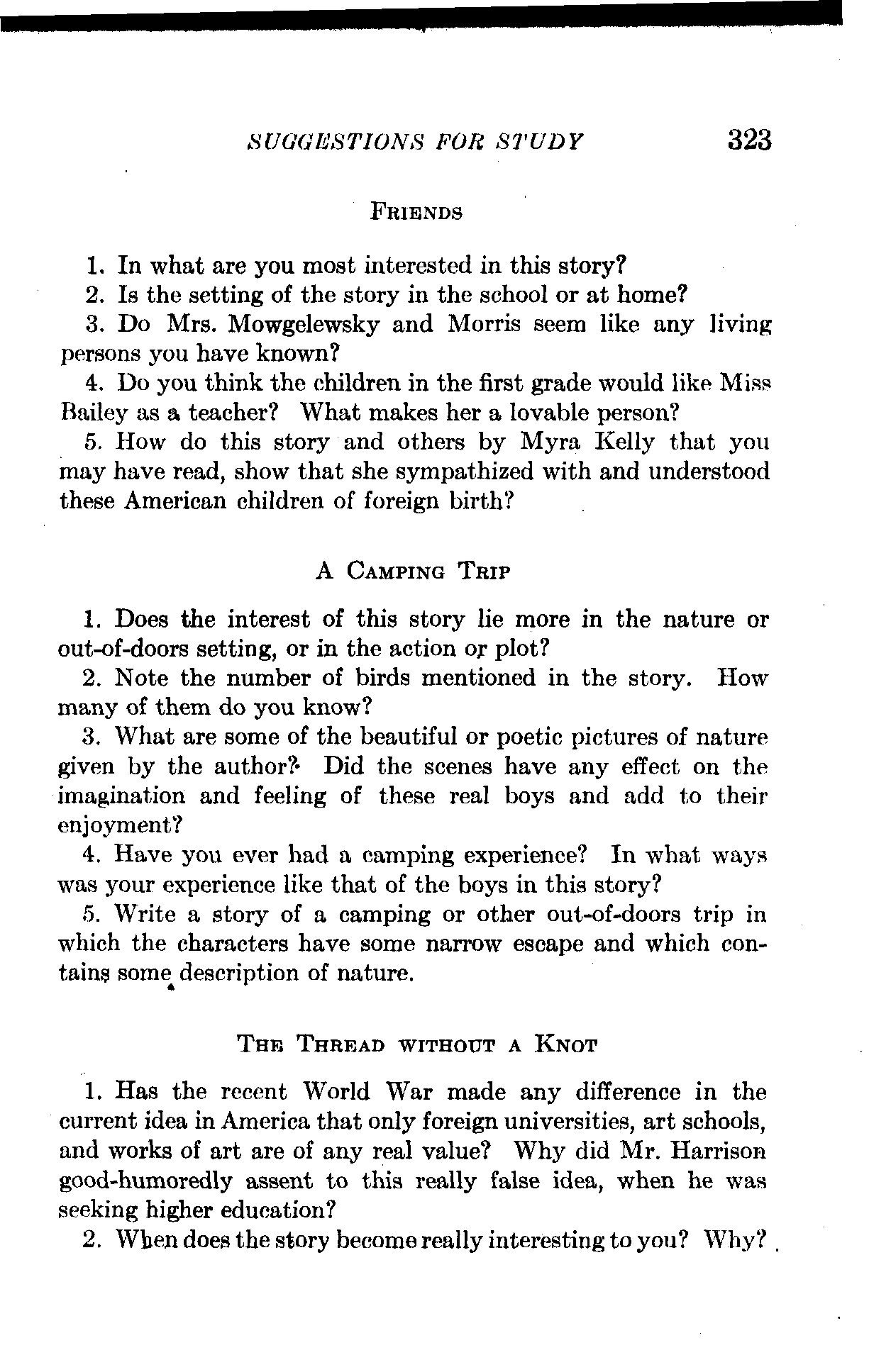 SUGGESTIONS FOR STUDY 323

FRIENDS

1. In what are you most interested in this story?
2. Is the setting of the story in the school or at home?
3. Do Mrs. Mowgelewsky and Morris seem like any living persons you have known?
4. Do you think the children in the first grade would like Miss Bailey as a teacher? What makes her a lovable person?
5. How do this story and others by Myra Kelly that you may have read, show that she sympathized with and understood these American children of foreign birth?

A CAMPING TRIP

1. Does the interest of this story lie more in the nature or out-of-doors setting, or in the action or plot?
2. Note the number of birds mentioned in the story. How many of them do you know?
3. What are some of the beautiful or poetic pictures of nature given by the author? Did the scenes have any effect on the imagination and feeling of these real boys and add to their enjoyment?
4. Have you ever had a camping experience? In what ways was your experience like that of the boys in this story?
5. Write a story of a camping or other out-of-doors trip in which the characters have some narrow escape and which contains some description of nature.

THE THREAD WITHOUT A KNOT

1. Has the recent World War made any difference in the current idea in America that only foreign universities, art schools, and works of art are of any real value? Why did Mr. Harrison good-humoredly assent to this really false idea, when he was seeking higher education?
2. When does the story become really interesting to you? Why?